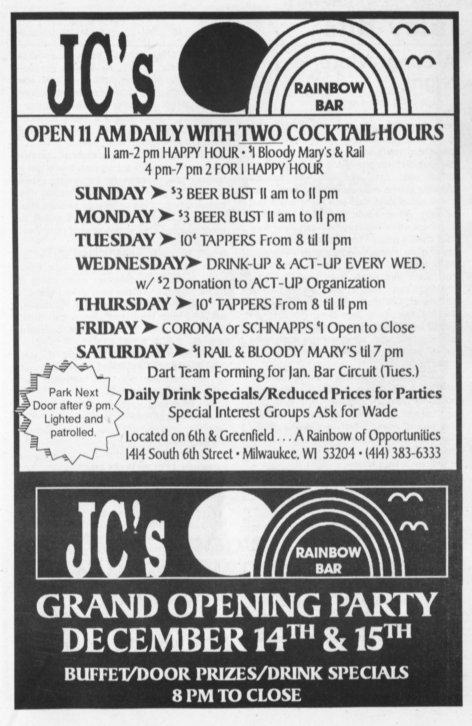 JC's

RAINBOW BAR

OPEN 11 AM DAILY WITH TWO COCKTAIL HOURS

11 am-2 pm HAPPY HOUR • $1 Bloody Mary's & Rail
4 pm-7 pm 2 FOR 1 HAPPY HOUR

SUNDAY ➤ $3 BEER BUST 11 am to 11 pm
MONDAY ➤ $3 BEER BUST 11 am to 11 pm
TUESDAY ➤ 10¢ TAPPERS From 8 til 11 pm
WEDNESDAY ➤ DRINK-UP & ACT-UP EVERY WED. w/ $2 Donation to ACT-UP Organization
THURSDAY ➤ 10¢ TAPPERS From 8 til 11 pm
FRIDAY ➤ CORONA or SCHNAPPS $1 Open to Close
SATURDAY ➤ $1 RAIL & BLOODY MARY'S til 7 pm
Dart Team Forming for Jan. Bar Circuit (Tues.)

Park Next Door after 9 pm. Lighted and patrolled.

Daily Drink Specials/Reduced Prices for Parties
Special Interest Groups Ask for Wade

Located on 6th & Greenfield . . . A Rainbow of Opportunities
1414 South 6th Street • Milwaukee, WI 53204 • (414) 383-6333

JC's

RAINBOW BAR

GRAND OPENING PARTY
DECEMBER 14TH & 15TH

BUFFET/DOOR PRIZES/DRINK SPECIALS
8 PM TO CLOSE